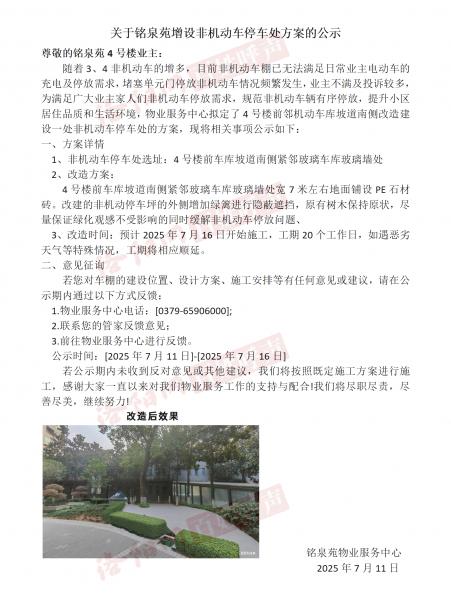 关于铭泉苑增设非机动车停车处方案的公示

尊敬的铭泉苑 4 号楼业主：

随着 3、4 非机动车的增多，目前非机动车棚已无法满足日常业主电动车的充电及停放需求，堵塞单元门停放非机动车情况频繁发生，业主不满及投诉较多，为满足广大业主家人们非机动车停放需求，规范非机动车辆有序停放，提升小区居住品质和生活环境，物业服务中心拟定了 4 号楼前邻机动车库坡道南侧改造建设一处非机动车停车处的方案，现将相关事项公示如下：

一、方案详情

1、非机动车停车处选址：4 号楼前车库坡道南侧紧邻玻璃车库玻璃墙处

2、改造方案：

4 号楼前车库坡道南侧紧邻玻璃车库玻璃墙处宽 7 米左右地面铺设 PE 石材砖。改建的非机动停车坪的外侧增加绿篱进行隐蔽遮挡，原有树木保持原状，尽量保证绿化观感不受影响的同时缓解非机动车停放问题、

3、改造时间：预计 2025 年 7 月 16 日开始施工，工期 20 个工作日，如遇恶劣天气等特殊情况，工期将相应顺延。

二、意见征询

若您对车棚的建设位置、设计方案、施工安排等有任何意见或建议，请在公示期内通过以下方式反馈：

1.物业服务中心电话：[0379-65906000];

2.联系您的管家反馈意见；

3.前往物业服务中心进行反馈。

公示时间：[2025 年 7 月 11 日]-[2025 年 7 月 16 日]

若公示期内未收到反对意见或其他建议，我们将按照既定施工方案进行施工，感谢大家一直以来对我们物业服务工作的支持与配合!我们将尽职尽责，尽善尽美，继续努力!

改造后效果

铭泉苑物业服务中心
2025 年 7 月 11 日